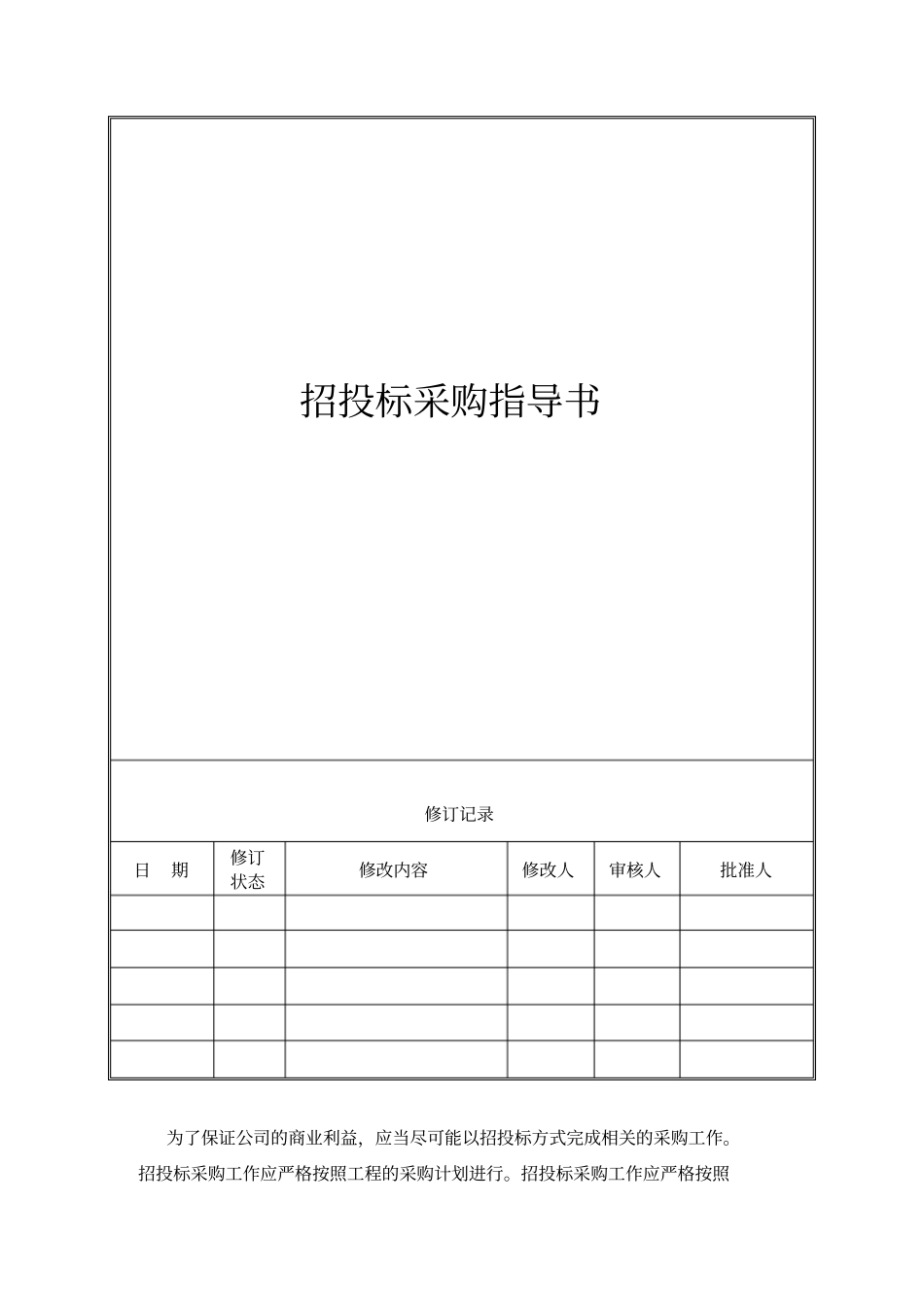 招投标采购指导书

修订记录

| 日　期 | 修订状态 | 修改内容 | 修改人 | 审核人 | 批准人 |
|---|---|---|---|---|---|
| | | | | | |
| | | | | | |
| | | | | | |
| | | | | | |
| | | | | | |

为了保证公司的商业利益，应当尽可能以招投标方式完成相关的采购工作。招投标采购工作应严格按照工程的采购计划进行。招投标采购工作应严格按照